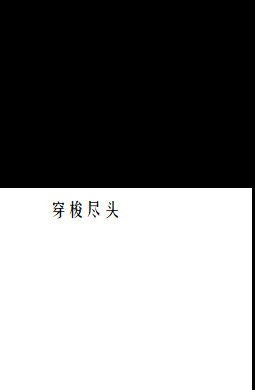 穿梭尽头